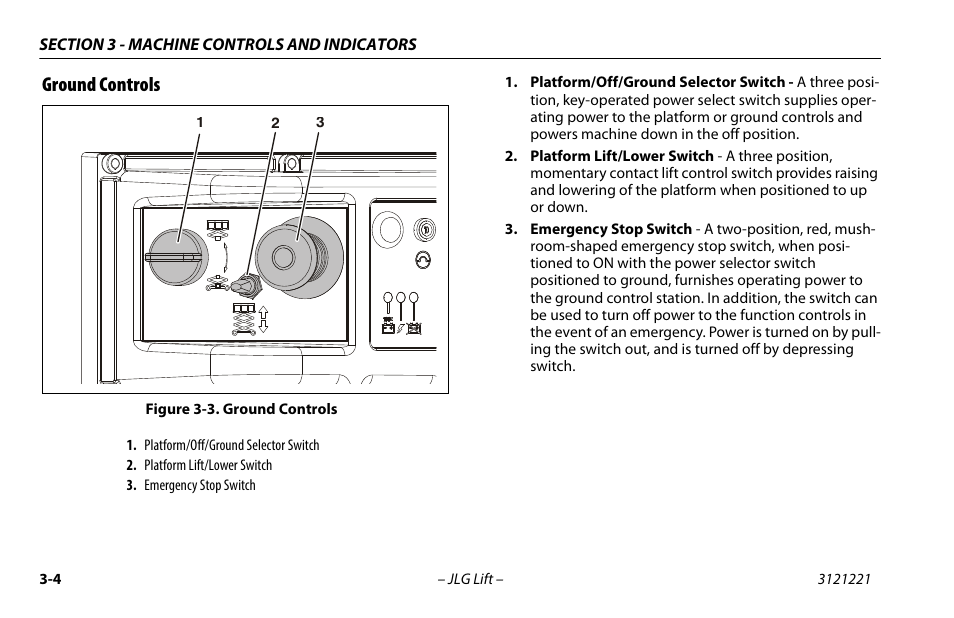 SECTION 3 - MACHINE CONTROLS AND INDICATORS

Ground Controls

1 2 3

Figure 3-3. Ground Controls

1. Platform/Off/Ground Selector Switch
2. Platform Lift/Lower Switch
3. Emergency Stop Switch

1. Platform/Off/Ground Selector Switch - A three position, key-operated power select switch supplies operating power to the platform or ground controls and powers machine down in the off position.

2. Platform Lift/Lower Switch - A three position, momentary contact lift control switch provides raising and lowering of the platform when positioned to up or down.

3. Emergency Stop Switch - A two-position, red, mushroom-shaped emergency stop switch, when positioned to ON with the power selector switch positioned to ground, furnishes operating power to the ground control station. In addition, the switch can be used to turn off power to the function controls in the event of an emergency. Power is turned on by pulling the switch out, and is turned off by depressing switch.

3-4 – JLG Lift – 3121221